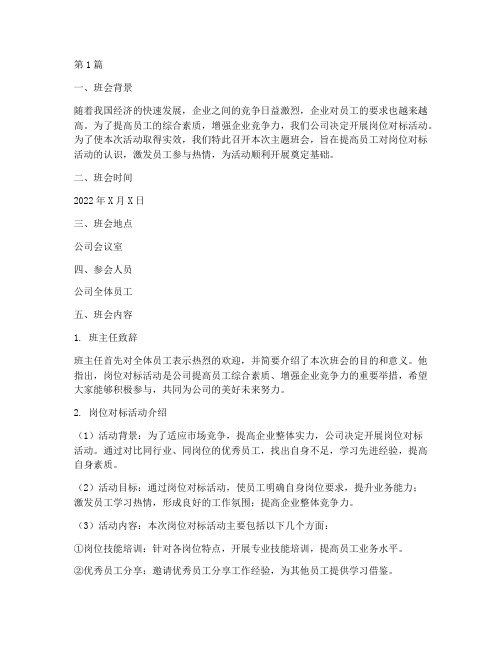 第1篇

一、班会背景

随着我国经济的快速发展，企业之间的竞争日益激烈，企业对员工的要求也越来越高。为了提高员工的综合素质，增强企业竞争力，我们公司决定开展岗位对标活动。为了使本次活动取得实效，我们特此召开本次主题班会，旨在提高员工对岗位对标活动的认识，激发员工参与热情，为活动顺利开展奠定基础。

二、班会时间

2022年X月X日

三、班会地点

公司会议室

四、参会人员

公司全体员工

五、班会内容

1. 班主任致辞

班主任首先对全体员工表示热烈的欢迎，并简要介绍了本次班会的目的和意义。他指出，岗位对标活动是公司提高员工综合素质、增强企业竞争力的重要举措，希望大家能够积极参与，共同为公司的美好未来努力。

2. 岗位对标活动介绍

（1）活动背景：为了适应市场竞争，提高企业整体实力，公司决定开展岗位对标活动。通过对比同行业、同岗位的优秀员工，找出自身不足，学习先进经验，提高自身素质。

（2）活动目标：通过岗位对标活动，使员工明确自身岗位要求，提升业务能力；激发员工学习热情，形成良好的工作氛围；提高企业整体竞争力。

（3）活动内容：本次岗位对标活动主要包括以下几个方面：

①岗位技能培训：针对各岗位特点，开展专业技能培训，提高员工业务水平。

②优秀员工分享：邀请优秀员工分享工作经验，为其他员工提供学习借鉴。